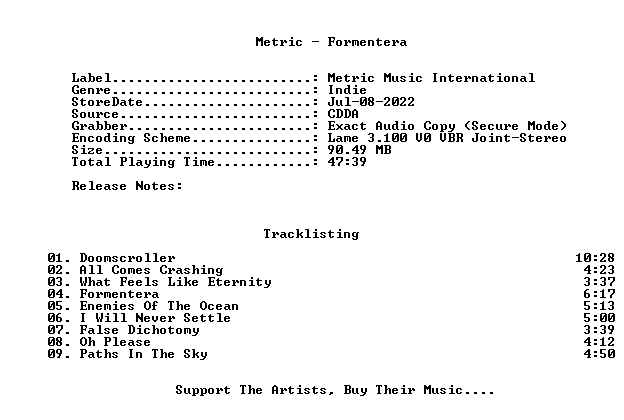 Metric - Formentera

Label: Metric Music International
Genre: Indie
StoreDate: Jul-08-2022
Source: CDDA
Grabber: Exact Audio Copy (Secure Mode)
Encoding Scheme: Lame 3.100 V0 VBR Joint-Stereo
Size: 90.49 MB
Total Playing Time: 47:39

Release Notes:

Tracklisting

01. Doomscroller 10:28
02. All Comes Crashing 4:23
03. What Feels Like Eternity 3:37
04. Formentera 6:17
05. Enemies Of The Ocean 5:13
06. I Will Never Settle 5:00
07. False Dichotomy 3:39
08. Oh Please 4:12
09. Paths In The Sky 4:50

Support The Artists, Buy Their Music....